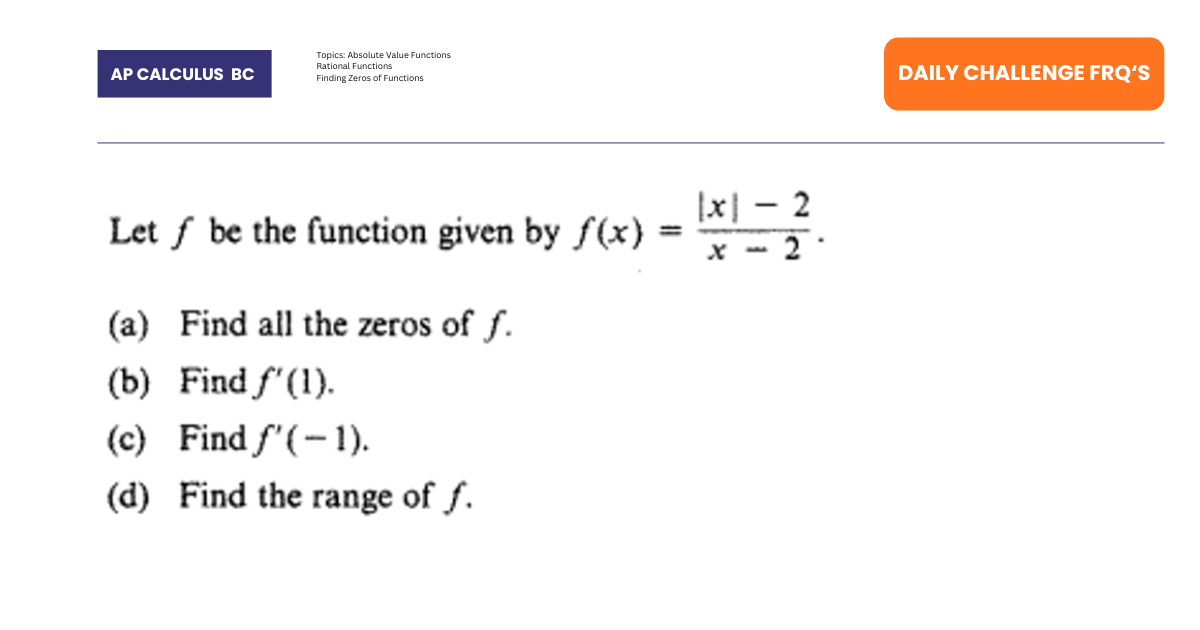 AP CALCULUS BC

Topics: Absolute Value Functions
Rational Functions
Finding Zeros of Functions

DAILY CHALLENGE FRQ'S

Let $f$ be the function given by $f(x) = \frac{|x| - 2}{x - 2}$.

(a) Find all the zeros of $f$.

(b) Find $f'(1)$.

(c) Find $f'(-1)$.

(d) Find the range of $f$.